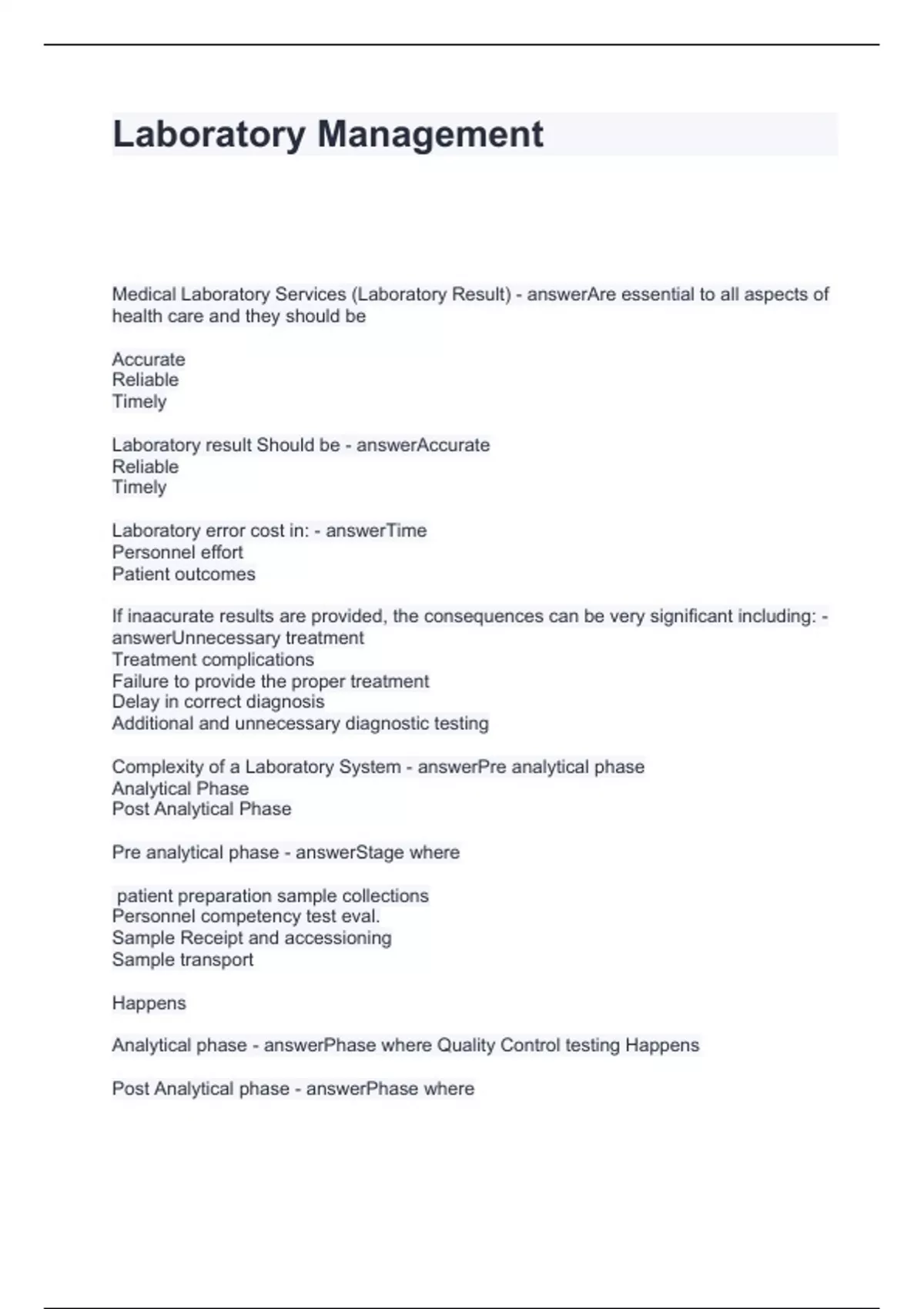 Laboratory Management

Medical Laboratory Services (Laboratory Result) - answerAre essential to all aspects of health care and they should be

Accurate
Reliable
Timely

Laboratory result Should be - answerAccurate
Reliable
Timely

Laboratory error cost in: - answerTime
Personnel effort
Patient outcomes

If inaacurate results are provided, the consequences can be very significant including: - answerUnnecessary treatment
Treatment complications
Failure to provide the proper treatment
Delay in correct diagnosis
Additional and unnecessary diagnostic testing

Complexity of a Laboratory System - answerPre analytical phase
Analytical Phase
Post Analytical Phase

Pre analytical phase - answerStage where

patient preparation sample collections
Personnel competency test eval.
Sample Receipt and accessioning
Sample transport

Happens

Analytical phase - answerPhase where Quality Control testing Happens

Post Analytical phase - answerPhase where